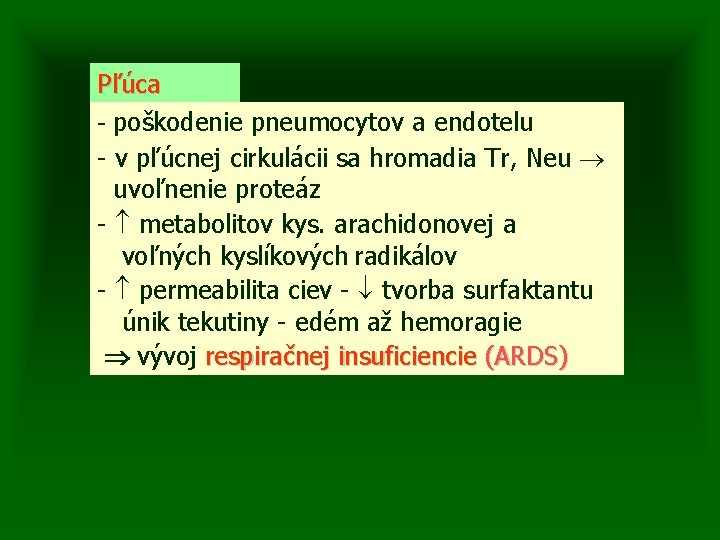 Pľúca

- poškodenie pneumocytov a endotelu
- v pľúcnej cirkulácii sa hromadia Tr, Neu $\rightarrow$ uvoľnenie proteáz
- $\uparrow$ metabolitov kys. arachidonovej a voľných kyslíkových radikálov
- $\uparrow$ permeabilita ciev - $\downarrow$ tvorba surfaktantu únik tekutiny - edém až hemoragie
$\Rightarrow$ vývoj respiračnej insuficiencie (ARDS)